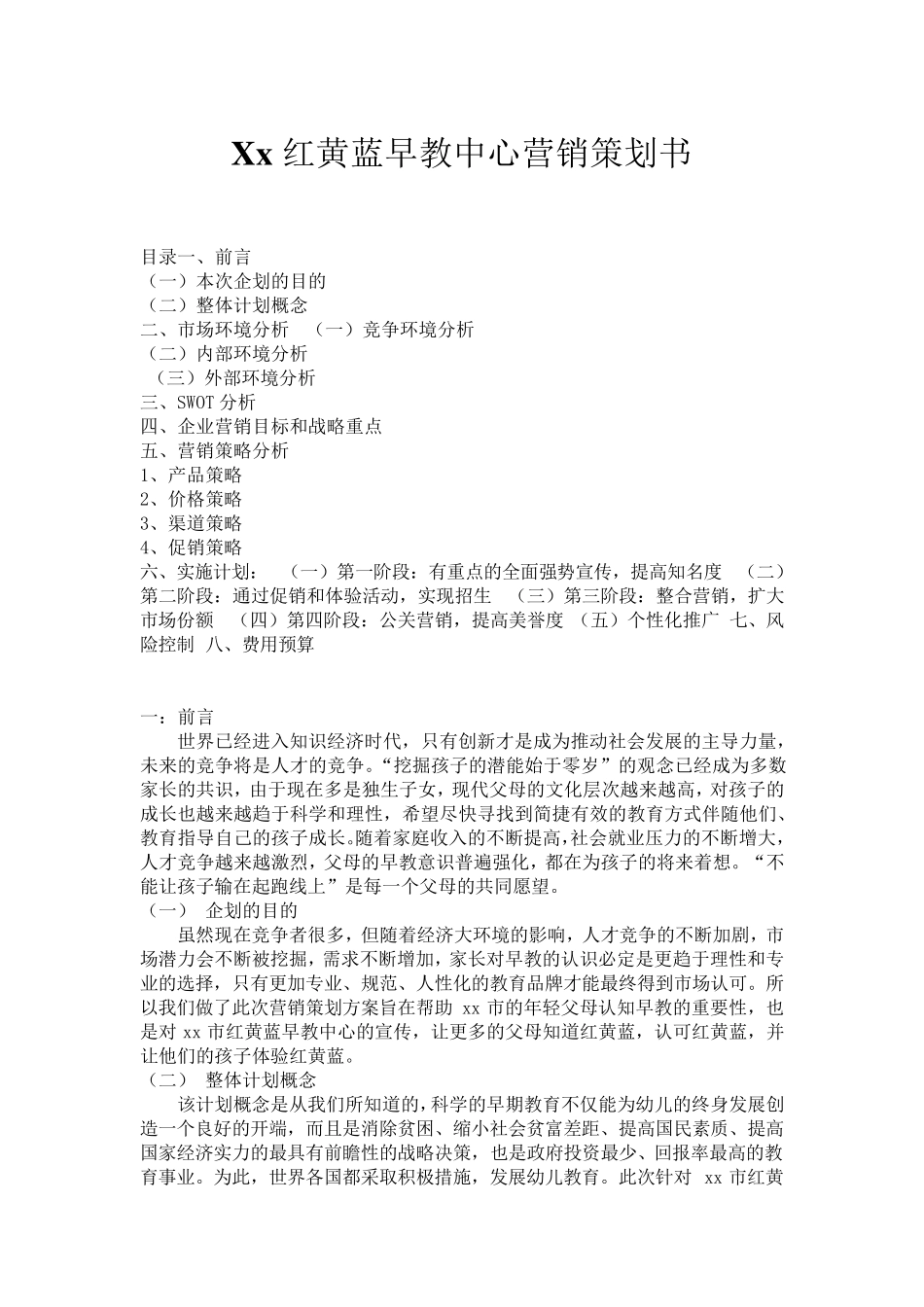 Xx 红黄蓝早教中心营销策划书

目录一、前言
（一）本次企划的目的
（二）整体计划概念
二、市场环境分析　（一）竞争环境分析
（二）内部环境分析
（三）外部环境分析
三、SWOT 分析
四、企业营销目标和战略重点
五、营销策略分析
1、产品策略
2、价格策略
3、渠道策略
4、促销策略
六、实施计划：　（一）第一阶段：有重点的全面强势宣传，提高知名度　（二）第二阶段：通过促销和体验活动，实现招生　（三）第三阶段：整合营销，扩大市场份额　（四）第四阶段：公关营销，提高美誉度　（五）个性化推广　七、风险控制　八、费用预算

一：前言
世界已经进入知识经济时代，只有创新才是成为推动社会发展的主导力量，未来的竞争将是人才的竞争。“挖掘孩子的潜能始于零岁”的观念已经成为多数家长的共识，由于现在多是独生子女，现代父母的文化层次越来越高，对孩子的成长也越来越趋于科学和理性，希望尽快寻找到简捷有效的教育方式伴随他们、教育指导自己的孩子成长。随着家庭收入的不断提高，社会就业压力的不断增大，人才竞争越来越激烈，父母的早教意识普遍强化，都在为孩子的将来着想。“不能让孩子输在起跑线上”是每一个父母的共同愿望。
（一）　企划的目的
虽然现在竞争者很多，但随着经济大环境的影响，人才竞争的不断加剧，市场潜力会不断被挖掘，需求不断增加，家长对早教的认识必定是更趋于理性和专业的选择，只有更加专业、规范、人性化的教育品牌才能最终得到市场认可。所以我们做了此次营销策划方案旨在帮助 xx 市的年轻父母认知早教的重要性，也是对 xx 市红黄蓝早教中心的宣传，让更多的父母知道红黄蓝，认可红黄蓝，并让他们的孩子体验红黄蓝。
（二）　整体计划概念
该计划概念是从我们所知道的，科学的早期教育不仅能为幼儿的终身发展创造一个良好的开端，而且是消除贫困、缩小社会贫富差距、提高国民素质、提高国家经济实力的最具有前瞻性的战略决策，也是政府投资最少、回报率最高的教育事业。为此，世界各国都采取积极措施，发展幼儿教育。此次针对 xx 市红黄